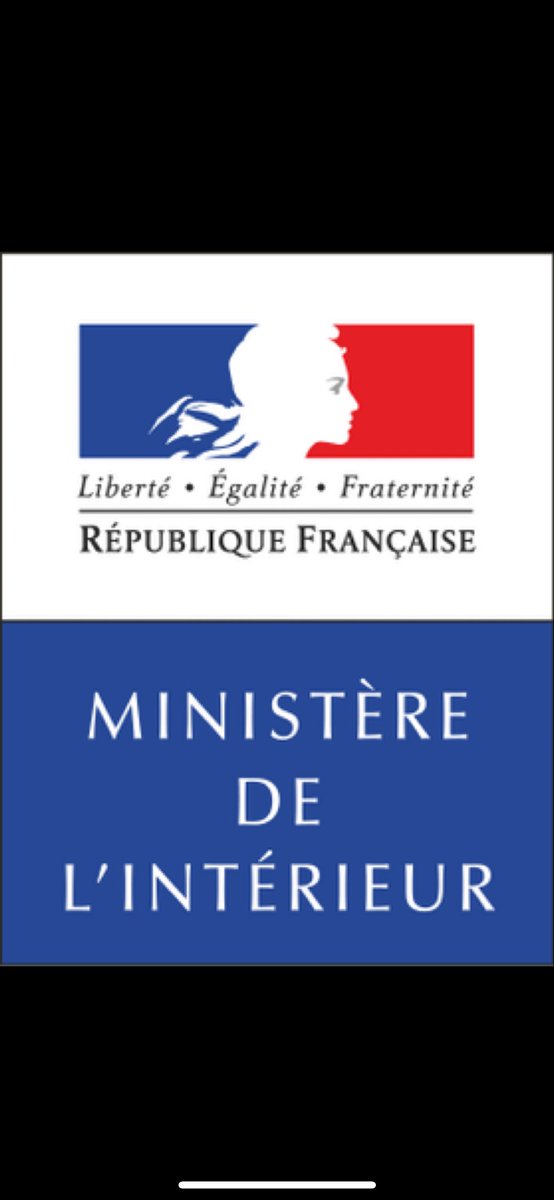 Liberté • Égalité • Fraternité
RÉPUBLIQUE FRANÇAISE

MINISTÈRE
DE
L'INTÉRIEUR